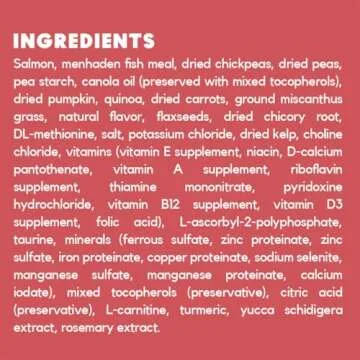 INGREDIENTS

Salmon, menhaden fish meal, dried chickpeas, dried peas, pea starch, canola oil (preserved with mixed tocopherols), dried pumpkin, quinoa, dried carrots, ground miscanthus grass, natural flavor, flaxseeds, dried chicory root, DL-methionine, salt, potassium chloride, dried kelp, choline chloride, vitamins (vitamin E supplement, niacin, D-calcium pantothenate, vitamin A supplement, riboflavin supplement, thiamine mononitrate, pyridoxine hydrochloride, vitamin B12 supplement, vitamin D3 supplement, folic acid), L-ascorbyl-2-polyphosphate, taurine, minerals (ferrous sulfate, zinc proteinate, zinc sulfate, iron proteinate, copper proteinate, sodium selenite, manganese sulfate, manganese proteinate, calcium iodate), mixed tocopherols (preservative), citric acid (preservative), L-carnitine, turmeric, yucca schidigera extract, rosemary extract.